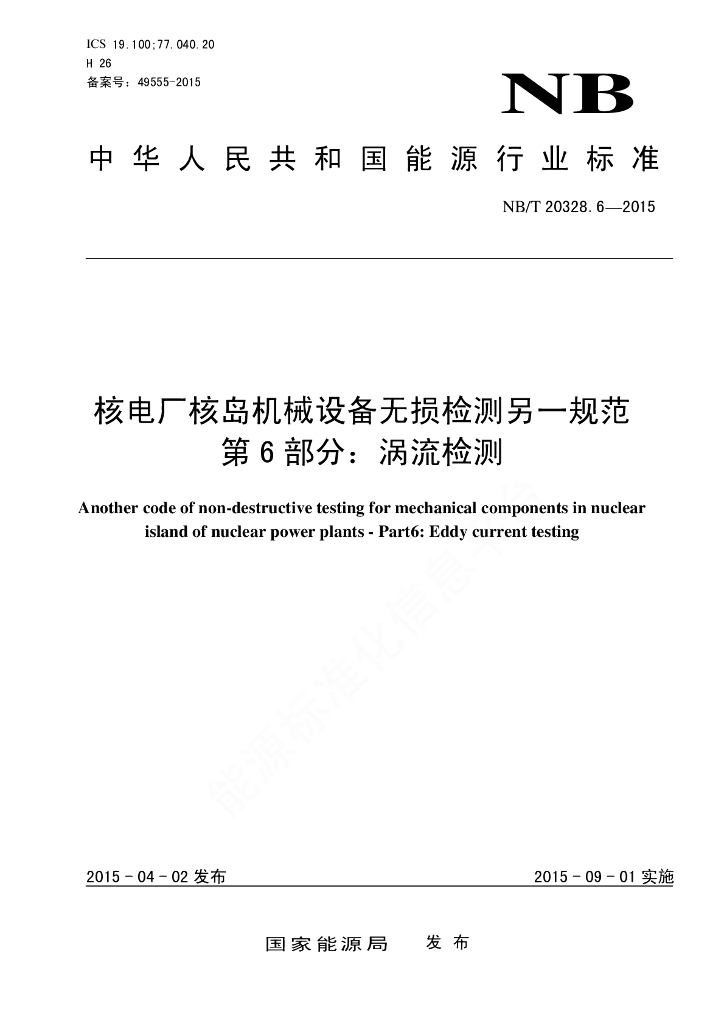 ICS 19.100;77.040.20
H 26
备案号：49555-2015

NB

中华人民共和国能源行业标准

NB/T 20328.6—2015

核电厂核岛机械设备无损检测另一规范
第6部分：涡流检测

Another code of non-destructive testing for mechanical components in nuclear island of nuclear power plants - Part6: Eddy current testing

能源标准化信息平台

2015-04-02发布

2015-09-01实施

国家能源局 发布